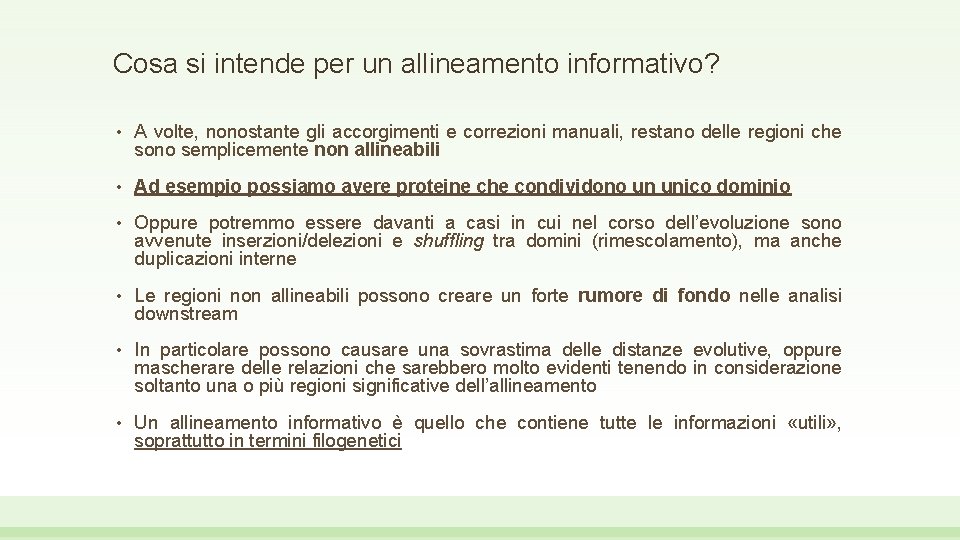 Cosa si intende per un allineamento informativo?

• A volte, nonostante gli accorgimenti e correzioni manuali, restano delle regioni che sono semplicemente non allineabili

• Ad esempio possiamo avere proteine che condividono un unico dominio

• Oppure potremmo essere davanti a casi in cui nel corso dell'evoluzione sono avvenute inserzioni/delezioni e shuffling tra domini (rimescolamento), ma anche duplicazioni interne

• Le regioni non allineabili possono creare un forte rumore di fondo nelle analisi downstream

• In particolare possono causare una sovrastima delle distanze evolutive, oppure mascherare delle relazioni che sarebbero molto evidenti tenendo in considerazione soltanto una o più regioni significative dell'allineamento

• Un allineamento informativo è quello che contiene tutte le informazioni «utili», soprattutto in termini filogenetici